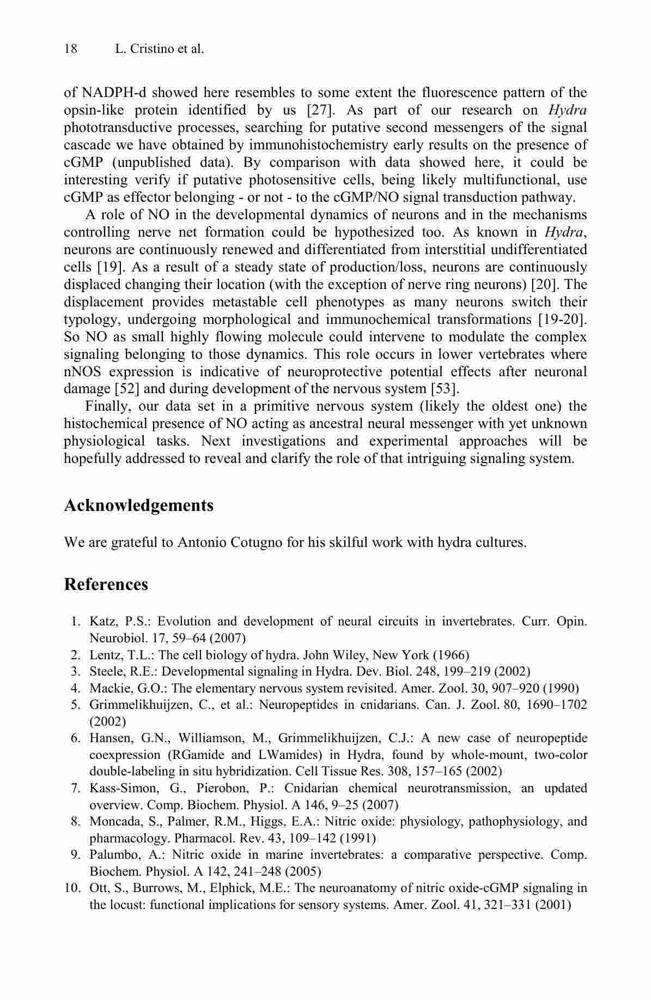 18 L. Cristino et al.

of NADPH-d showed here resembles to some extent the fluorescence pattern of the opsin-like protein identified by us [27]. As part of our research on Hydra phototransductive processes, searching for putative second messengers of the signal cascade we have obtained by immunohistochemistry early results on the presence of cGMP (unpublished data). By comparison with data showed here, it could be interesting verify if putative photosensitive cells, being likely multifunctional, use cGMP as effector belonging - or not - to the cGMP/NO signal transduction pathway.

A role of NO in the developmental dynamics of neurons and in the mechanisms controlling nerve net formation could be hypothesized too. As known in Hydra, neurons are continuously renewed and differentiated from interstitial undifferentiated cells [19]. As a result of a steady state of production/loss, neurons are continuously displaced changing their location (with the exception of nerve ring neurons) [20]. The displacement provides metastable cell phenotypes as many neurons switch their typology, undergoing morphological and immunochemical transformations [19-20]. So NO as small highly flowing molecule could intervene to modulate the complex signaling belonging to those dynamics. This role occurs in lower vertebrates where nNOS expression is indicative of neuroprotective potential effects after neuronal damage [52] and during development of the nervous system [53].

Finally, our data set in a primitive nervous system (likely the oldest one) the histochemical presence of NO acting as ancestral neural messenger with yet unknown physiological tasks. Next investigations and experimental approaches will be hopefully addressed to reveal and clarify the role of that intriguing signaling system.

Acknowledgements

We are grateful to Antonio Cotugno for his skilful work with hydra cultures.

References

1. Katz, P.S.: Evolution and development of neural circuits in invertebrates. Curr. Opin. Neurobiol. 17, 59–64 (2007)
2. Lentz, T.L.: The cell biology of hydra. John Wiley, New York (1966)
3. Steele, R.E.: Developmental signaling in Hydra. Dev. Biol. 248, 199–219 (2002)
4. Mackie, G.O.: The elementary nervous system revisited. Amer. Zool. 30, 907–920 (1990)
5. Grimmelikhuijzen, C., et al.: Neuropeptides in cnidarians. Can. J. Zool. 80, 1690–1702 (2002)
6. Hansen, G.N., Williamson, M., Grimmelikhuijzen, C.J.: A new case of neuropeptide coexpression (RGamide and LWamides) in Hydra, found by whole-mount, two-color double-labeling in situ hybridization. Cell Tissue Res. 308, 157–165 (2002)
7. Kass-Simon, G., Pierobon, P.: Cnidarian chemical neurotransmission, an updated overview. Comp. Biochem. Physiol. A 146, 9–25 (2007)
8. Moncada, S., Palmer, R.M., Higgs, E.A.: Nitric oxide: physiology, pathophysiology, and pharmacology. Pharmacol. Rev. 43, 109–142 (1991)
9. Palumbo, A.: Nitric oxide in marine invertebrates: a comparative perspective. Comp. Biochem. Physiol. A 142, 241–248 (2005)
10. Ott, S., Burrows, M., Elphick, M.E.: The neuroanatomy of nitric oxide-cGMP signaling in the locust: functional implications for sensory systems. Amer. Zool. 41, 321–331 (2001)